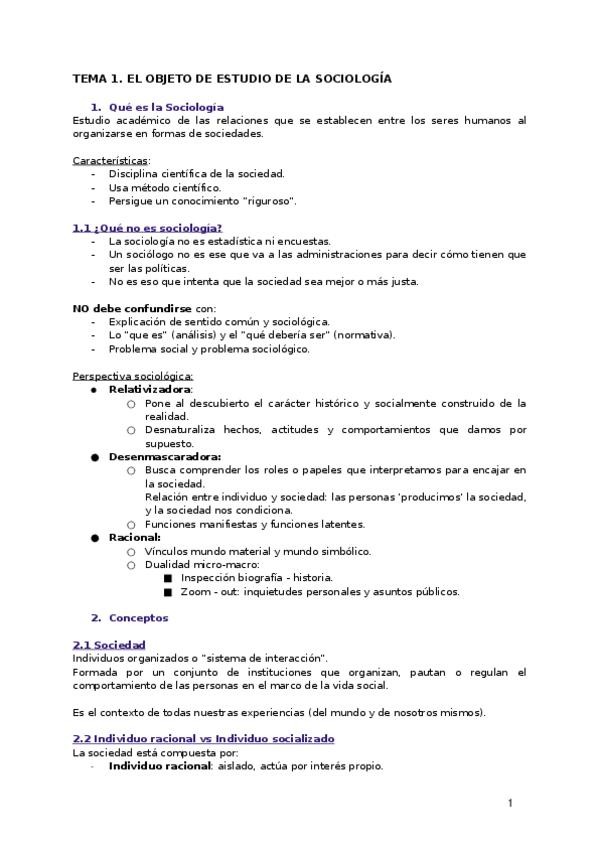 TEMA 1. EL OBJETO DE ESTUDIO DE LA SOCIOLOGÍA

1. Qué es la Sociología
Estudio académico de las relaciones que se establecen entre los seres humanos al organizarse en formas de sociedades.

Características:
- Disciplina científica de la sociedad.
- Usa método científico.
- Persigue un conocimiento "riguroso".

1.1 ¿Qué no es sociología?
- La sociología no es estadística ni encuestas.
- Un sociólogo no es ese que va a las administraciones para decir cómo tienen que ser las políticas.
- No es eso que intenta que la sociedad sea mejor o más justa.

NO debe confundirse con:
- Explicación de sentido común y sociológica.
- Lo "que es" (análisis) y el "qué debería ser" (normativa).
- Problema social y problema sociológico.

Perspectiva sociológica:
● Relativizadora:
○ Pone al descubierto el carácter histórico y socialmente construido de la realidad.
○ Desnaturaliza hechos, actitudes y comportamientos que damos por supuesto.
● Desenmascaradora:
○ Busca comprender los roles o papeles que interpretamos para encajar en la sociedad.
Relación entre individuo y sociedad: las personas 'producimos' la sociedad, y la sociedad nos condiciona.
○ Funciones manifiestas y funciones latentes.
● Racional:
○ Vínculos mundo material y mundo simbólico.
○ Dualidad micro-macro:
■ Inspección biografía - historia.
■ Zoom - out: inquietudes personales y asuntos públicos.

2. Conceptos

2.1 Sociedad
Individuos organizados o "sistema de interacción".
Formada por un conjunto de instituciones que organizan, pautan o regulan el comportamiento de las personas en el marco de la vida social.

Es el contexto de todas nuestras experiencias (del mundo y de nosotros mismos).

2.2 Individuo racional vs Individuo socializado
La sociedad está compuesta por:
- Individuo racional: aislado, actúa por interés propio.

1